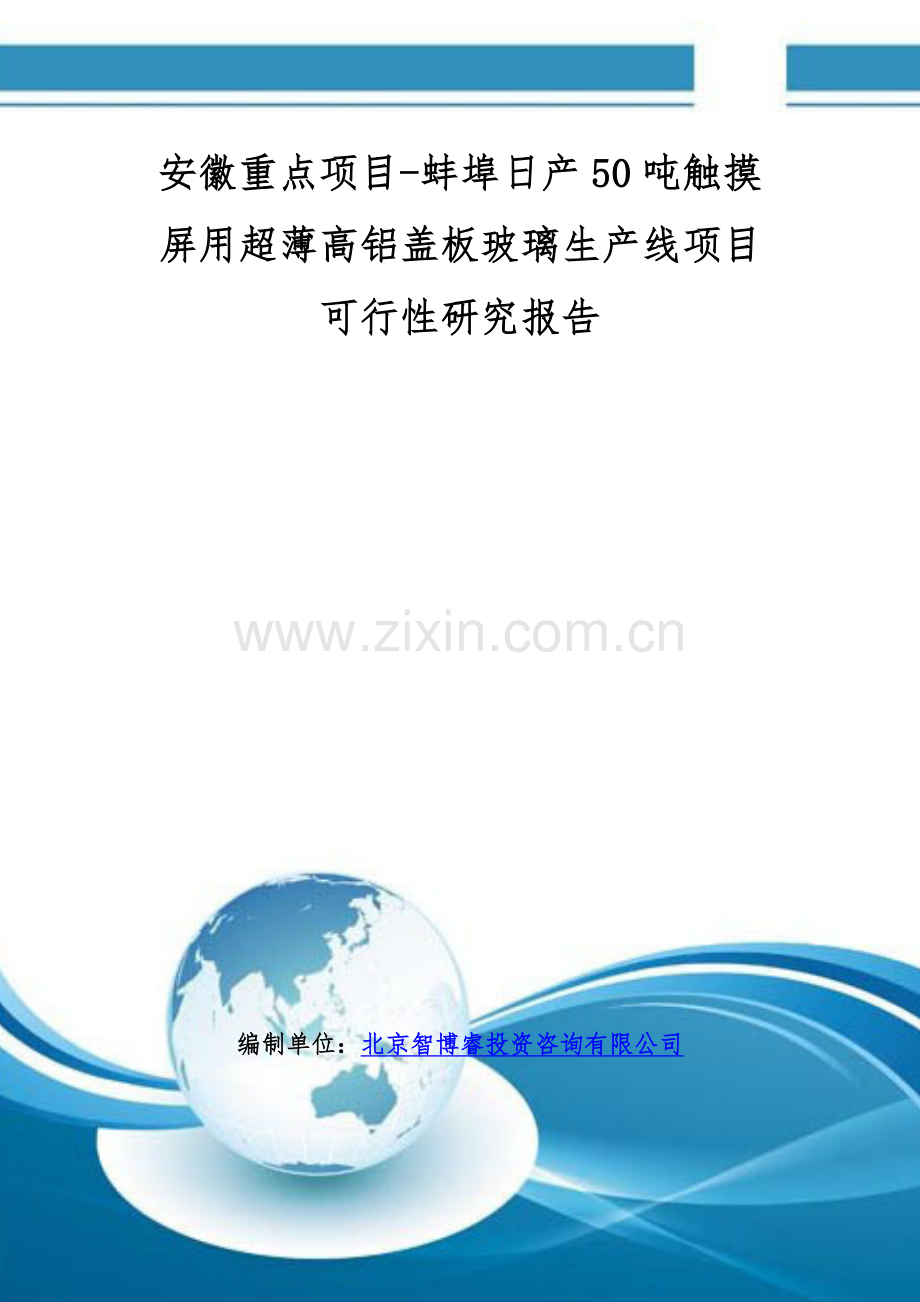 安徽重点项目-蚌埠日产50吨触摸屏用超薄高铝盖板玻璃生产线项目可行性研究报告

www.zixin.com.cn

编制单位：北京智博睿投资咨询有限公司